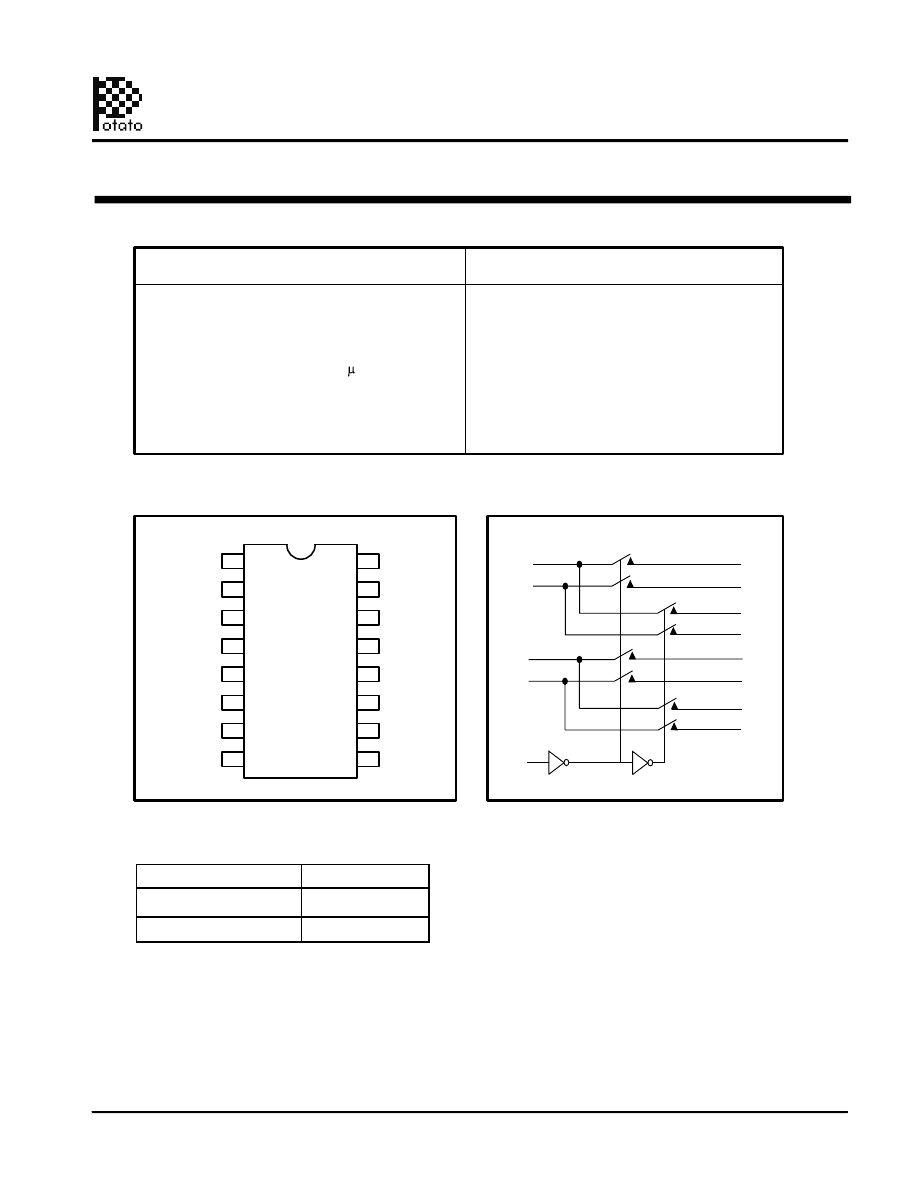 otato

μ